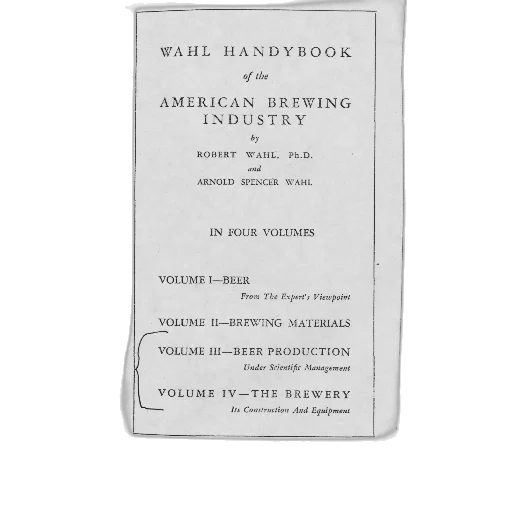 WAHL HANDYBOOK

of the

AMERICAN BREWING INDUSTRY

by

ROBERT WAHL, Ph.D.

and

ARNOLD SPENCER WAHL

IN FOUR VOLUMES

VOLUME I—BEER

From The Expert's Viewpoint

VOLUME II—BREWING MATERIALS

VOLUME III—BEER PRODUCTION

Under Scientific Management

VOLUME IV—THE BREWERY

Its Construction And Equipment